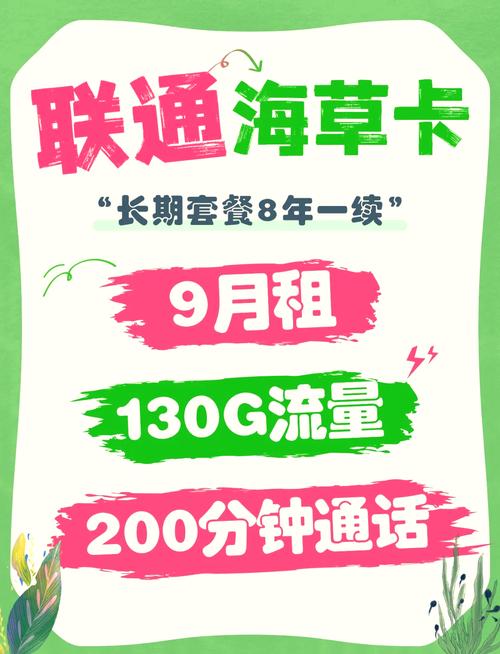 联通海草卡

“长期套餐8年一续”

9月租

130G流量

200分钟通话